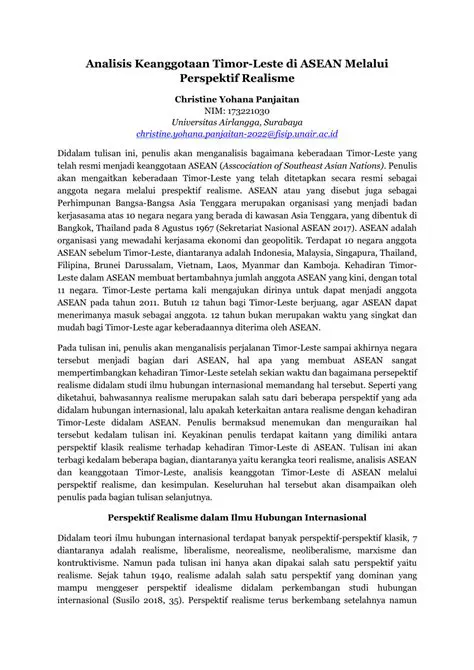 Analisis Keanggotaan Timor-Leste di ASEAN Melalui Perspektif Realisme

Christine Yohana Panjaitan
NIM: 173221030
Universitas Airlangga, Surabaya
christine.yohana.panjaitan-2022@fisip.unair.ac.id

Didalam tulisan ini, penulis akan menganalisis bagaimana keberadaan Timor-Leste yang telah resmi menjadi keanggotaan ASEAN (Asscociation of Southeast Asian Nations). Penulis akan mengaitkan keberadaan Timor-Leste yang telah ditetapkan secara resmi sebagai anggota negara melalui prespektif realisme. ASEAN atau yang disebut juga sebagai Perhimpunan Bangsa-Bangsa Asia Tenggara merupakan organisasi yang menjadi badan kerjasasama atas 10 negara negara yang berada di kawasan Asia Tenggara, yang dibentuk di Bangkok, Thailand pada 8 Agustus 1967 (Sekretariat Nasional ASEAN 2017). ASEAN adalah organisasi yang mewadahi kerjasama ekonomi dan geopolitik. Terdapat 10 negara anggota ASEAN sebelum Timor-Leste, diantaranya adalah Indonesia, Malaysia, Singapura, Thailand, Filipina, Brunei Darussalam, Vietnam, Laos, Myanmar dan Kamboja. Kehadiran Timor-Leste dalam ASEAN membuat bertambahnya jumlah anggota ASEAN yang kini, dengan total 11 negara. Timor-Leste pertama kali mengajukan dirinya untuk dapat menjadi anggota ASEAN pada tahun 2011. Butuh 12 tahun bagi Timor-Leste berjuang, agar ASEAN dapat menerimanya masuk sebagai anggota. 12 tahun bukan merupakan waktu yang singkat dan mudah bagi Timor-Leste agar keberadaannya diterima oleh ASEAN.

Pada tulisan ini, penulis akan menganalisis perjalanan Timor-Leste sampai akhirnya negara tersebut menjadi bagian dari ASEAN, hal apa yang membuat ASEAN sangat mempertimbangkan kehadiran Timor-Leste setelah sekian waktu dan bagaimana persepektif realisme didalam studi ilmu hubungan internasional memandang hal tersebut. Seperti yang diketahui, bahwasannya realisme merupakan salah satu dari beberapa perspektif yang ada didalam hubungan internasional, lalu apakah keterkaitan antara realisme dengan kehadiran Timor-Leste didalam ASEAN. Penulis bermaksud menemukan dan menguraikan hal tersebut kedalam tulisan ini. Keyakinan penulis terdapat kaitann yang dimiliki antara perspektif klasik realisme terhadap kehadiran Timor-Leste di ASEAN. Tulisan ini akan terbagi kedalam beberapa bagian, diantaranya yaitu kerangka teori realisme, analisis ASEAN dan keanggotaan Timor-Leste, analisis keanggotan Timor-Leste di ASEAN melalui perspektif realisme, dan kesimpulan. Keseluruhan hal tersebut akan disampaikan oleh penulis pada bagian tulisan selanjutnya.

Perspektif Realisme dalam Ilmu Hubungan Internasional

Didalam teori ilmu hubungan internasional terdapat banyak perspektif-perspektif klasik, 7 diantaranya adalah realisme, liberalisme, neorealisme, neoliberalisme, marxisme dan kontruktivisme. Namun pada tulisan ini hanya akan dipakai salah satu perspektif yaitu realisme. Sejak tahun 1940, realisme adalah salah satu perspektif yang dominan yang mampu menggeser perspektif idealisme didalam perkembangan studi hubungan internasional (Susilo 2018, 35). Perspektif realisme terus berkembang setelahnya namun